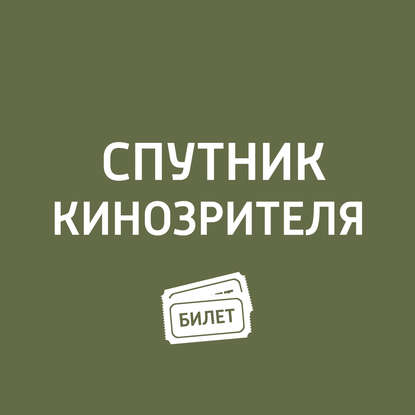 СПУТНИК КИНОЗРИТЕЛЯ

БИЛЕТ